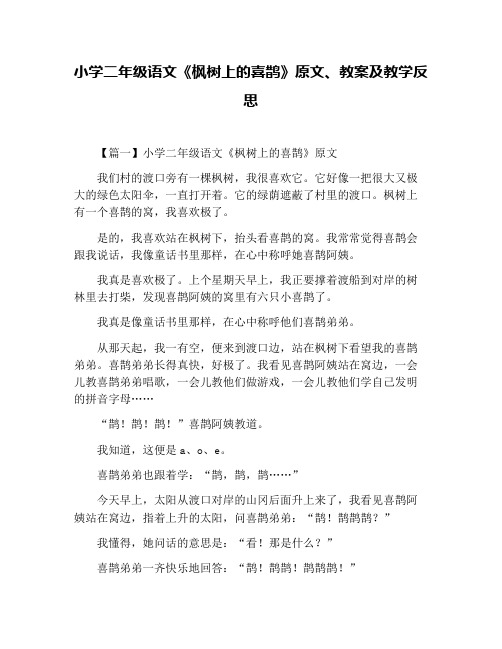 小学二年级语文《枫树上的喜鹊》原文、教案及教学反思

【篇一】小学二年级语文《枫树上的喜鹊》原文

我们村的渡口旁有一棵枫树，我很喜欢它。它好像一把很大又极大的绿色太阳伞，一直打开着。它的绿荫遮蔽了村里的渡口。枫树上有一个喜鹊的窝，我喜欢极了。

是的，我喜欢站在枫树下，抬头看喜鹊的窝。我常常觉得喜鹊会跟我说话，我像童话书里那样，在心中称呼她喜鹊阿姨。

我真是喜欢极了。上个星期天早上，我正要撑着渡船到对岸的树林里去打柴，发现喜鹊阿姨的窝里有六只小喜鹊了。

我真是像童话书里那样，在心中称呼他们喜鹊弟弟。

从那天起，我一有空，便来到渡口边，站在枫树下看望我的喜鹊弟弟。喜鹊弟弟长得真快，好极了。我看见喜鹊阿姨站在窝边，一会儿教喜鹊弟弟唱歌，一会儿教他们做游戏，一会儿教他们学自己发明的拼音字母……

“鹊！鹊！鹊！”喜鹊阿姨教道。

我知道，这便是 a、o、e。

喜鹊弟弟也跟着学：“鹊，鹊，鹊……”

今天早上，太阳从渡口对岸的山冈后面升上来了，我看见喜鹊阿姨站在窝边，指着上升的太阳，问喜鹊弟弟：“鹊！鹊鹊鹊？”

我懂得，她问话的意思是：“看！那是什么？”

喜鹊弟弟一齐快乐地回答：“鹊！鹊鹊！鹊鹊鹊！”